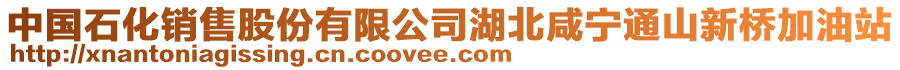 中国石化销售股份有限公司湖北咸宁通山新桥加油站
http://xnantoniagissing.cn.coovee.com